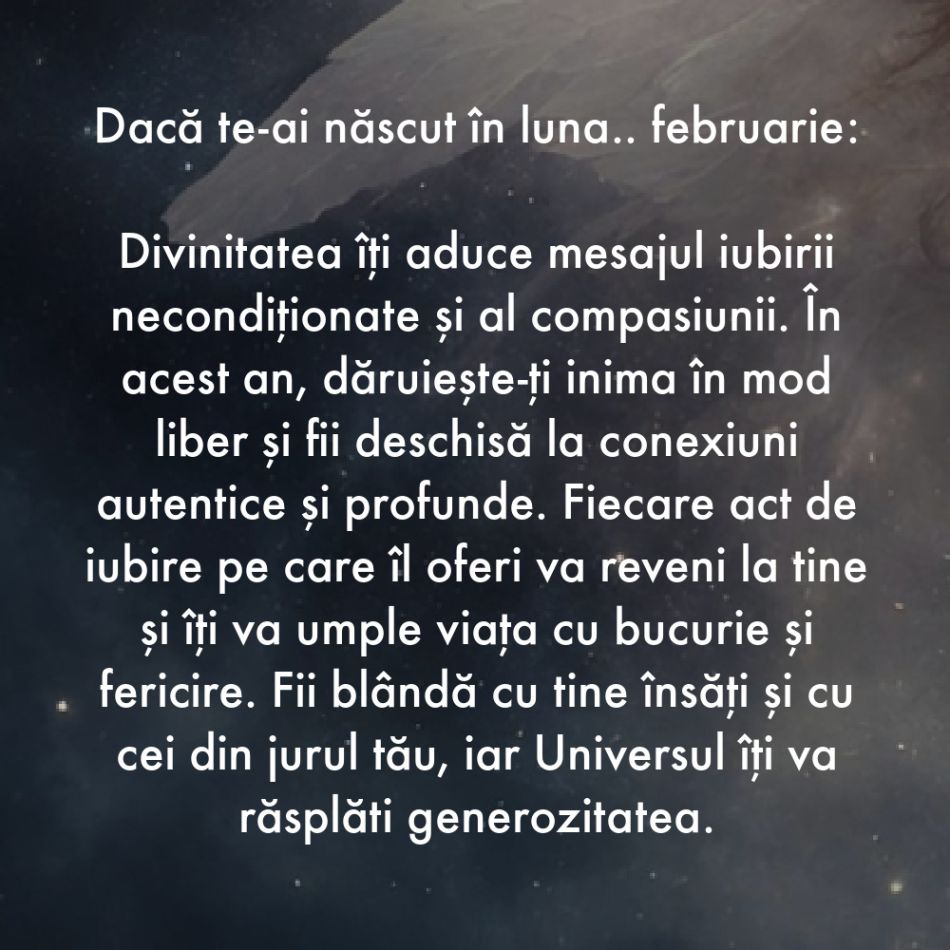 Dacă te-ai născut în luna.. februarie:

Divinitatea îți aduce mesajul iubirii necondiționate și al compasiunii. În acest an, dăruiește-ți inima în mod liber și fii deschisă la conexiuni autentice și profunde. Fiecare act de iubire pe care îl oferi va reveni la tine și îți va umple viața cu bucurie și fericire. Fii blândă cu tine însăți și cu cei din jurul tău, iar Universul îți va răsplăti generozitatea.